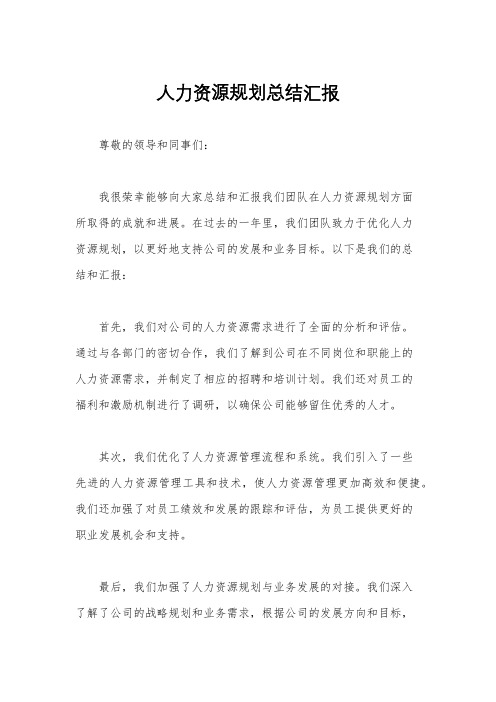 人力资源规划总结汇报

尊敬的领导和同事们：

我很荣幸能够向大家总结和汇报我们团队在人力资源规划方面所取得的成就和进展。在过去的一年里，我们团队致力于优化人力资源规划，以更好地支持公司的发展和业务目标。以下是我们的总结和汇报：

首先，我们对公司的人力资源需求进行了全面的分析和评估。通过与各部门的密切合作，我们了解到公司在不同岗位和职能上的人力资源需求，并制定了相应的招聘和培训计划。我们还对员工的福利和激励机制进行了调研，以确保公司能够留住优秀的人才。

其次，我们优化了人力资源管理流程和系统。我们引入了一些先进的人力资源管理工具和技术，使人力资源管理更加高效和便捷。我们还加强了对员工绩效和发展的跟踪和评估，为员工提供更好的职业发展机会和支持。

最后，我们加强了人力资源规划与业务发展的对接。我们深入了解了公司的战略规划和业务需求，根据公司的发展方向和目标，